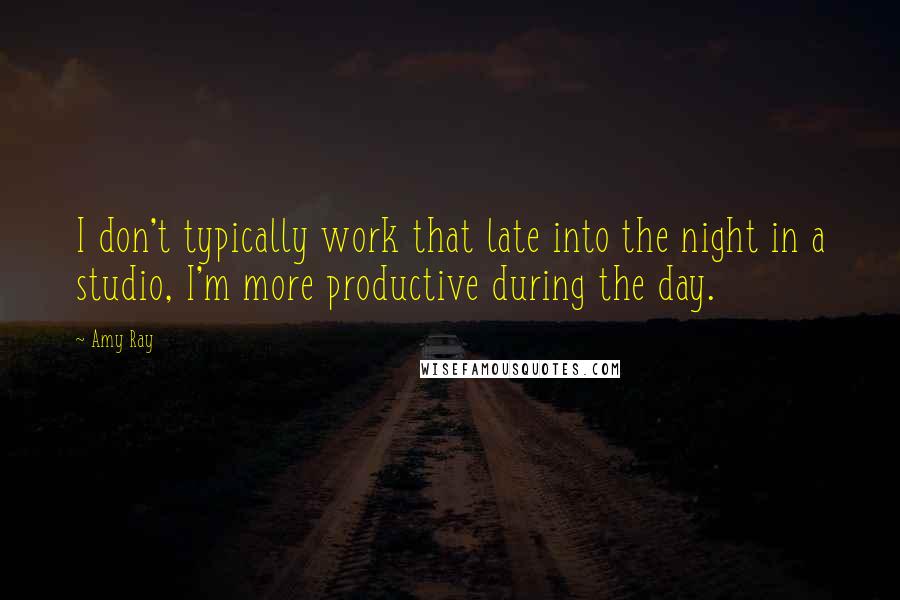 I don't typically work that late into the night in a studio, I'm more productive during the day.

~ Amy Ray

WISEFAMOUSQUOTES.COM